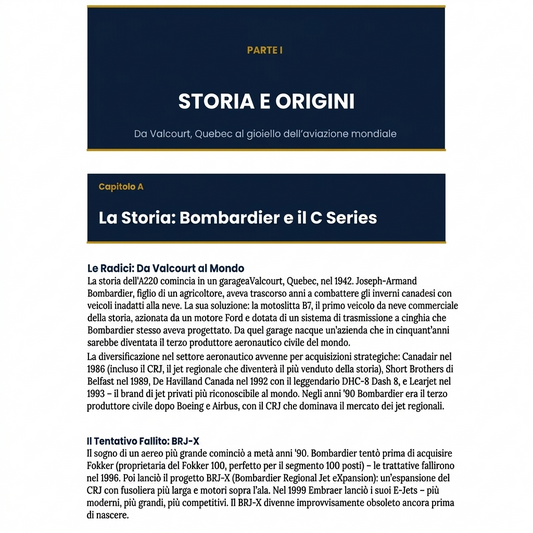 PARTE I

STORIA E ORIGINI

Da Valcourt, Quebec al gioiello dell'aviazione mondiale

Capitolo A

La Storia: Bombardier e il C Series

Le Radici: Da Valcourt al Mondo

La storia dell'A220 comincia in un garageaValcourt, Quebec, nel 1942. Joseph-Armand Bombardier, figlio di un agricoltore, aveva trascorso anni a combattere gli inverni canadesi con veicoli inadatti alla neve. La sua soluzione: la motoslitta B7, il primo veicolo da neve commerciale della storia, azionata da un motore Ford e dotata di un sistema di trasmissione a cinghia che Bombardier stesso aveva progettato. Da quel garage nacque un'azienda che in cinquant'anni sarebbe diventata il terzo produttore aeronautico civile del mondo.

La diversificazione nel settore aeronautico avvenne per acquisizioni strategiche: Canadair nel 1986 (incluso il CRJ, il jet regionale che diventerà il più venduto della storia), Short Brothers di Belfast nel 1989, De Havilland Canada nel 1992 con il leggendario DHC-8 Dash 8, e Learjet nel 1993 – il brand di jet privati più riconoscibile al mondo. Negli anni '90 Bombardier era il terzo produttore civile dopo Boeing e Airbus, con il CRJ che dominava il mercato dei jet regionali.

Il Tentativo Fallito: BRJ-X

Il sogno di un aereo più grande cominciò a metà anni '90. Bombardier tentò prima di acquisire Fokker (proprietaria del Fokker 100, perfetto per il segmento 100 posti) – le trattative fallirono nel 1996. Poi lanciò il progetto BRJ-X (Bombardier Regional Jet eXpansion): un'espansione del CRJ con fusoliera più larga e motori sopra l'ala. Nel 1999 Embraer lanciò i suoi E-Jets – più moderni, più grandi, più competitivi. Il BRJ-X divenne improvvisamente obsoleto ancora prima di nascere.